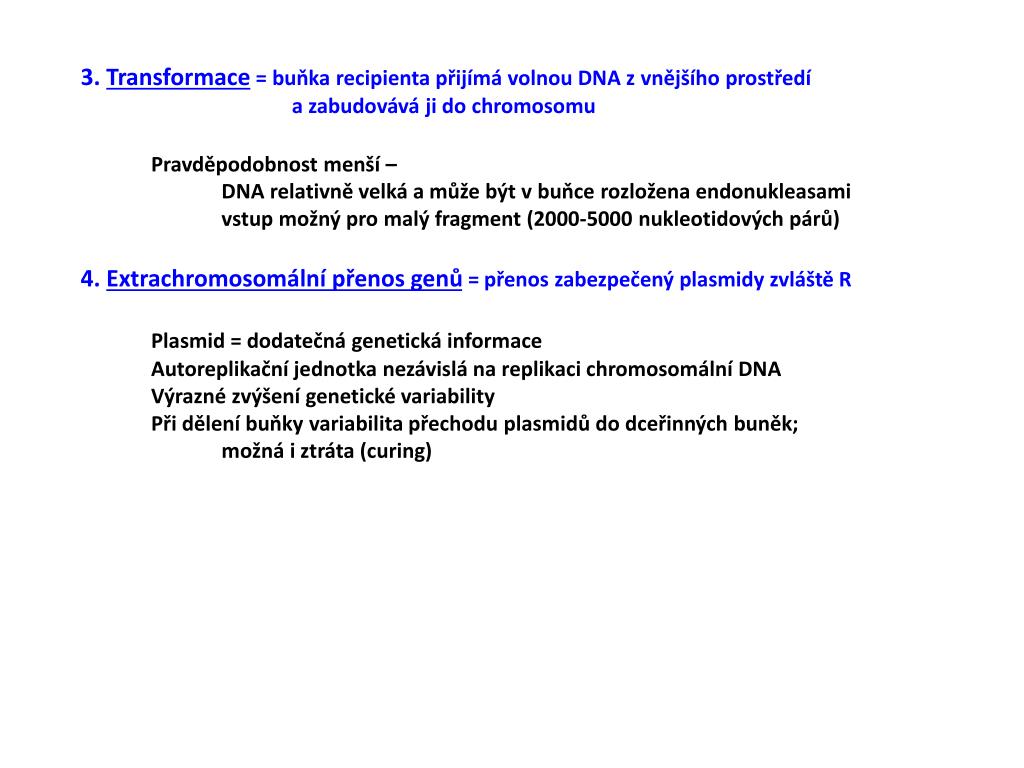 3. Transformace = buňka recipienta přijímá volnou DNA z vnějšího prostředí
a zabudovává ji do chromosomu

Pravděpodobnost menší –
DNA relativně velká a může být v buňce rozložena endonukleasami
vstup možný pro malý fragment (2000-5000 nukleotidových párů)

4. Extrachromosomální přenos genů = přenos zabezpečený plasmidy zvláště R

Plasmid = dodatečná genetická informace
Autoreplikační jednotka nezávislá na replikaci chromosomální DNA
Výrazné zvýšení genetické variability
Při dělení buňky variabilita přechodu plasmidů do dceřinných buněk;
možná i ztráta (curing)